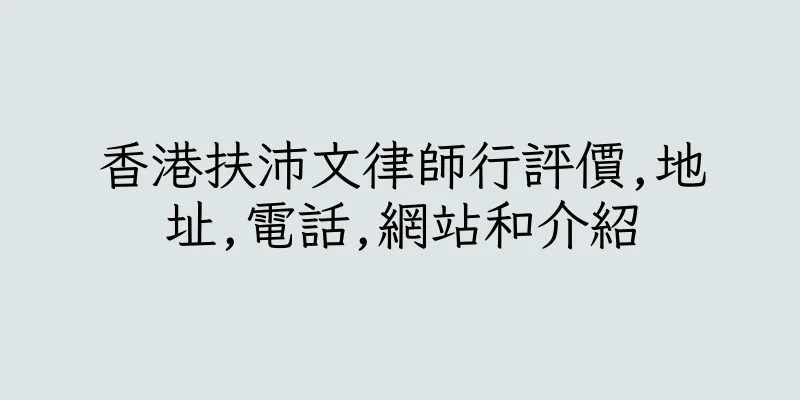 香港扶沛文律師行評價,地址,電話,網站和介紹